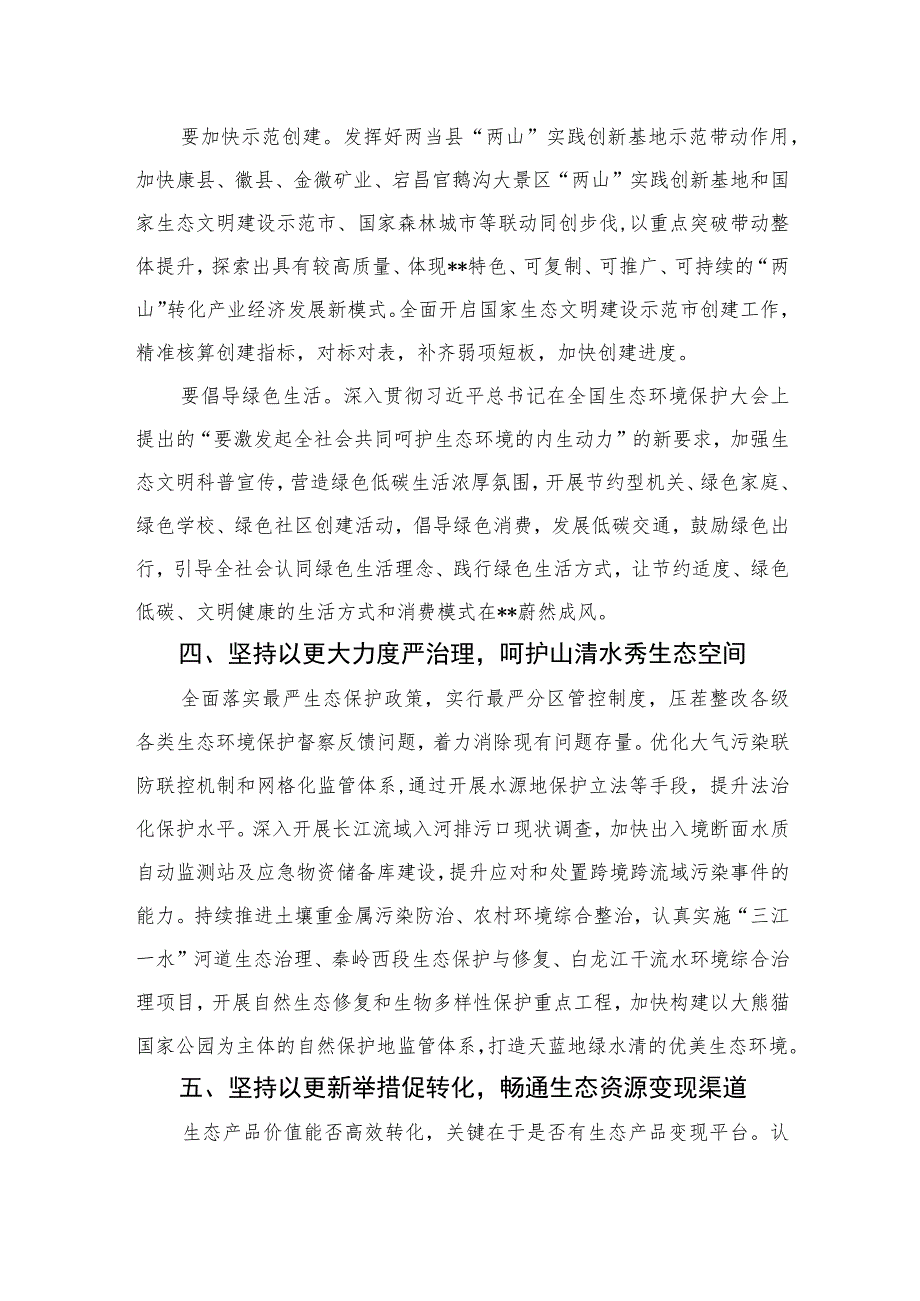 要加快示范创建。发挥好两当县“两山”实践创新基地示范带动作用，加快康县、徽县、金徽矿业、宕昌官鹅沟大景区“两山”实践创新基地和国家生态文明建设示范市、国家森林城市等联动同创步伐，以重点突破带动整体提升，探索出具有较高质量、体现**特色、可复制、可推广、可持续的“两山”转化产业经济发展新模式。全面开启国家生态文明建设示范市创建工作，精准核算创建指标，对标对表，补齐弱项短板，加快创建进度。

要倡导绿色生活。深入贯彻习近平总书记在全国生态环境保护大会上提出的“要激发起全社会共同呵护生态环境的内生动力”的新要求，加强生态文明科普宣传，营造绿色低碳生活浓厚氛围，开展节约型机关、绿色家庭、绿色学校、绿色社区创建活动，倡导绿色消费，发展低碳交通，鼓励绿色出行，引导全社会认同绿色生活理念、践行绿色生活方式，让节约适度、绿色低碳、文明健康的生活方式和消费模式在**蔚然成风。

四、坚持以更大力度严治理，呵护山清水秀生态空间

全面落实最严生态保护政策，实行最严分区管控制度，压茬整改各级各类生态环境保护督察反馈问题，着力消除现有问题存量。优化大气污染联防联控机制和网格化监管体系，通过开展水源地保护立法等手段，提升法治化保护水平。深入开展长江流域入河排污口现状调查，加快出入境断面水质自动监测站及应急物资储备库建设，提升应对和处置跨境跨流域污染事件的能力。持续推进土壤重金属污染防治、农村环境综合整治，认真实施“三江一水”河道生态治理、秦岭西段生态保护与修复、白龙江干流水环境综合治理项目，开展自然生态修复和生物多样性保护重点工程，加快构建以大熊猫国家公园为主体的自然保护地监管体系，打造天蓝地绿水清的优美生态环境。

五、坚持以更新举措促转化，畅通生态资源变现渠道

生态产品价值能否高效转化，关键在于是否有生态产品变现平台。认